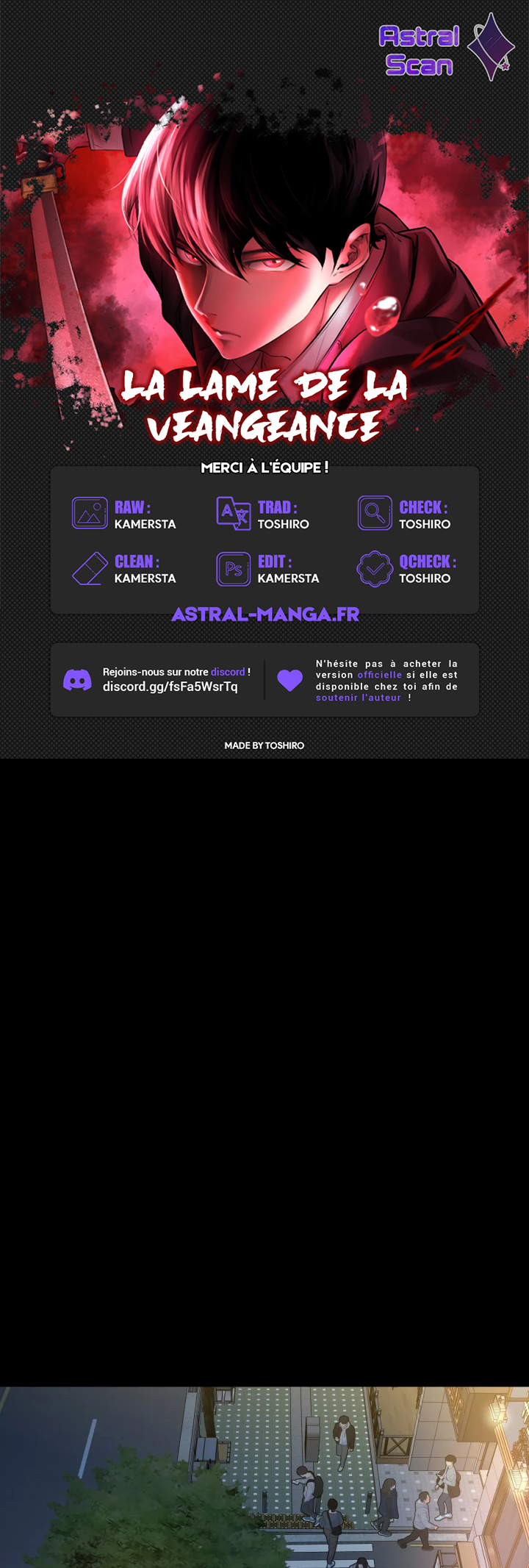 Astral Scan

LA LAME DE LA VEANGEANCE

MERCI À L'ÉQUIPE !

RAW : KAMERSTA
TRAD : TOSHIRO
CHECK : TOSHIRO
CLEAN : KAMERSTA
EDIT : KAMERSTA
QCHECK : TOSHIRO

ASTRAL-MANGA.FR

Rejoins-nous sur notre discord !
discord.gg/fsFa5WsrTq

N'hésite pas à acheter la version officielle si elle est disponible chez toi afin de soutenir l'auteur !

MADE BY TOSHIRO